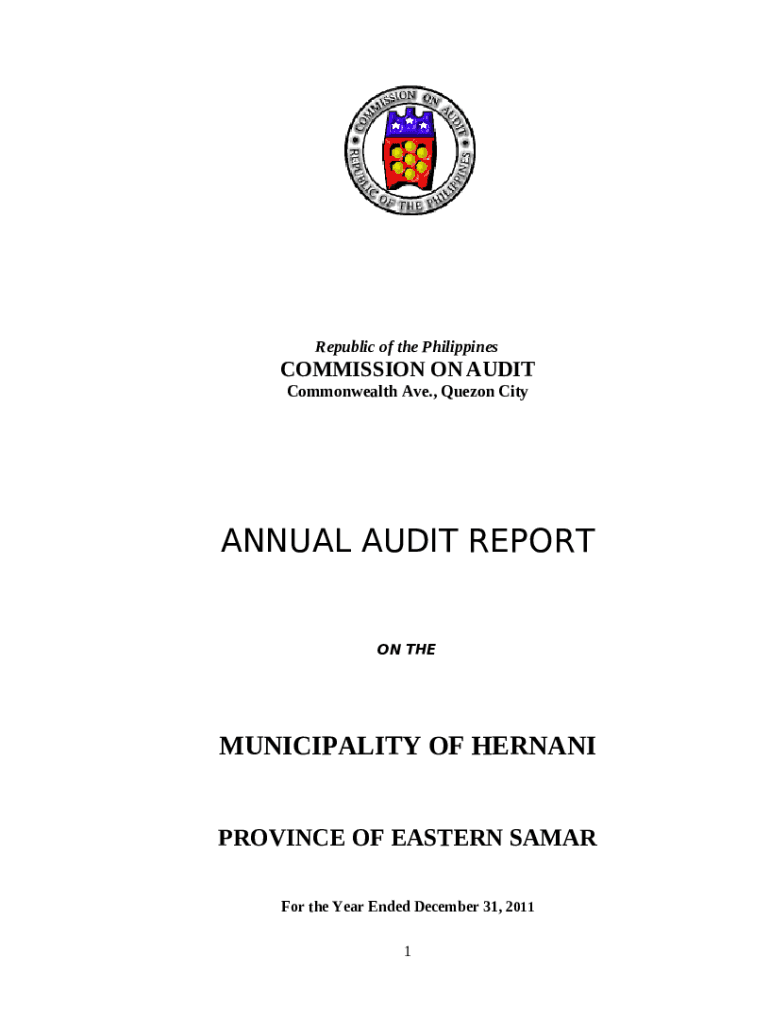 COMMISSION ON AUDIT
REPUBLIC OF THE PHILIPPINES

Republic of the Philippines
COMMISSION ON AUDIT
Commonwealth Ave., Quezon City

ANNUAL AUDIT REPORT

ON THE

MUNICIPALITY OF HERNANI

PROVINCE OF EASTERN SAMAR

For the Year Ended December 31, 2011

1